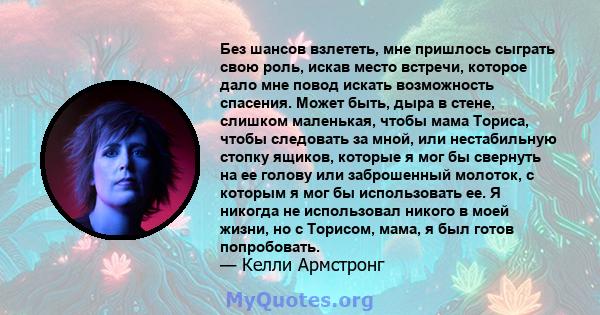 Без шансов взлететь, мне пришлось сыграть свою роль, искав место встречи, которое дало мне повод искать возможность спасения. Может быть, дыра в стене, слишком маленькая, чтобы мама Ториса, чтобы следовать за мной, или нестабильную стопку ящиков, которые я мог бы свернуть на ее голову или заброшенный молоток, с которым я мог бы использовать ее. Я никогда не использовал никого в моей жизни, но с Торисом, мама, я был готов попробовать.
— Келли Армстронг

MyQuotes.org